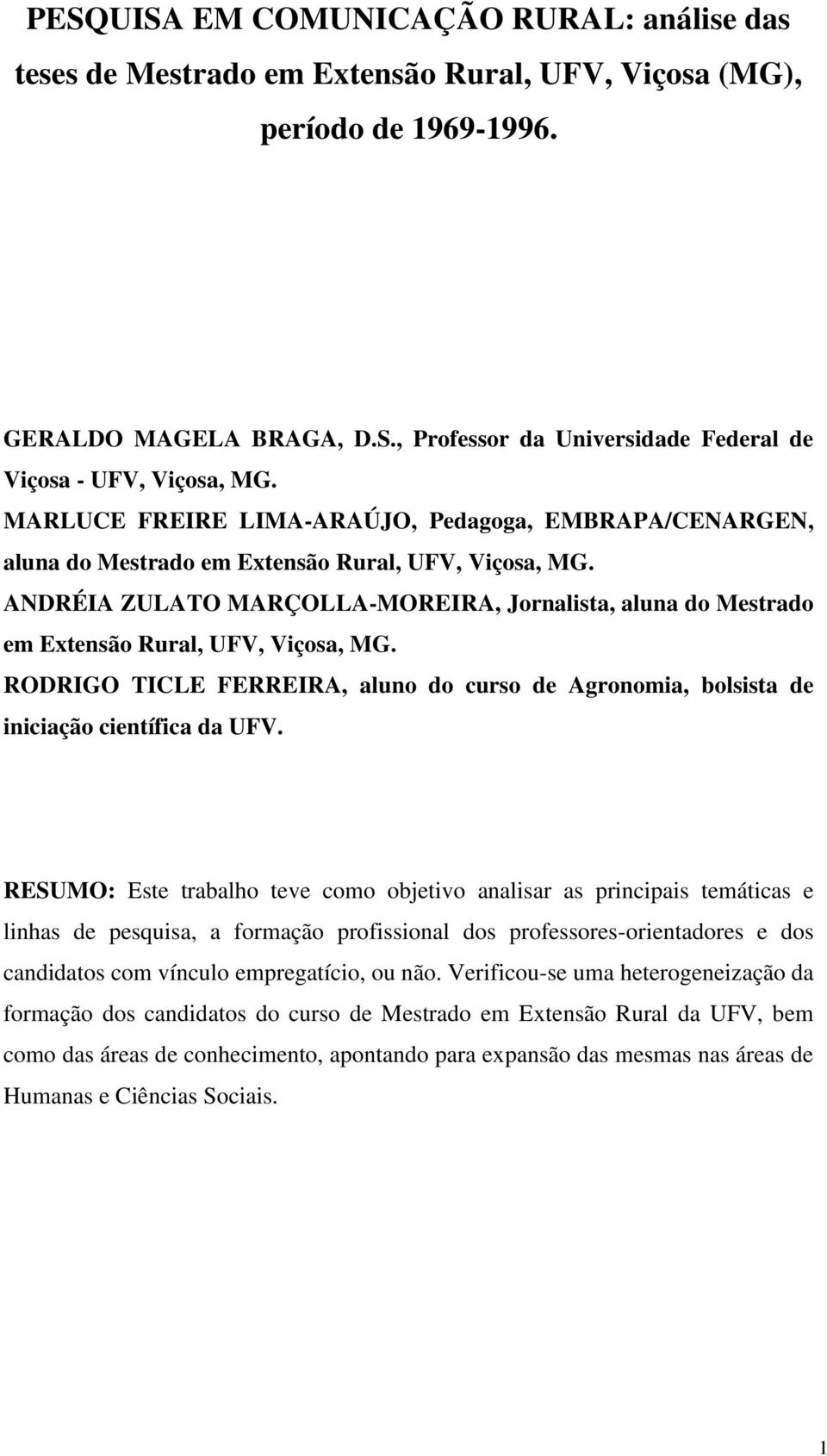 PESQUISA EM COMUNICAÇÃO RURAL: análise das teses de Mestrado em Extensão Rural, UFV, Viçosa (MG), período de 1969-1996.

GERALDO MAGELA BRAGA, D.S., Professor da Universidade Federal de Viçosa - UFV, Viçosa, MG.

MARLUCE FREIRE LIMA-ARAÚJO, Pedagoga, EMBRAPA/CENARGEN, aluna do Mestrado em Extensão Rural, UFV, Viçosa, MG.

ANDRÉIA ZULATO MARÇOLLA-MOREIRA, Jornalista, aluna do Mestrado em Extensão Rural, UFV, Viçosa, MG.

RODRIGO TICLE FERREIRA, aluno do curso de Agronomia, bolsista de iniciação científica da UFV.

RESUMO: Este trabalho teve como objetivo analisar as principais temáticas e linhas de pesquisa, a formação profissional dos professores-orientadores e dos candidatos com vínculo empregatício, ou não. Verificou-se uma heterogeneização da formação dos candidatos do curso de Mestrado em Extensão Rural da UFV, bem como das áreas de conhecimento, apontando para expansão das mesmas nas áreas de Humanas e Ciências Sociais.

1